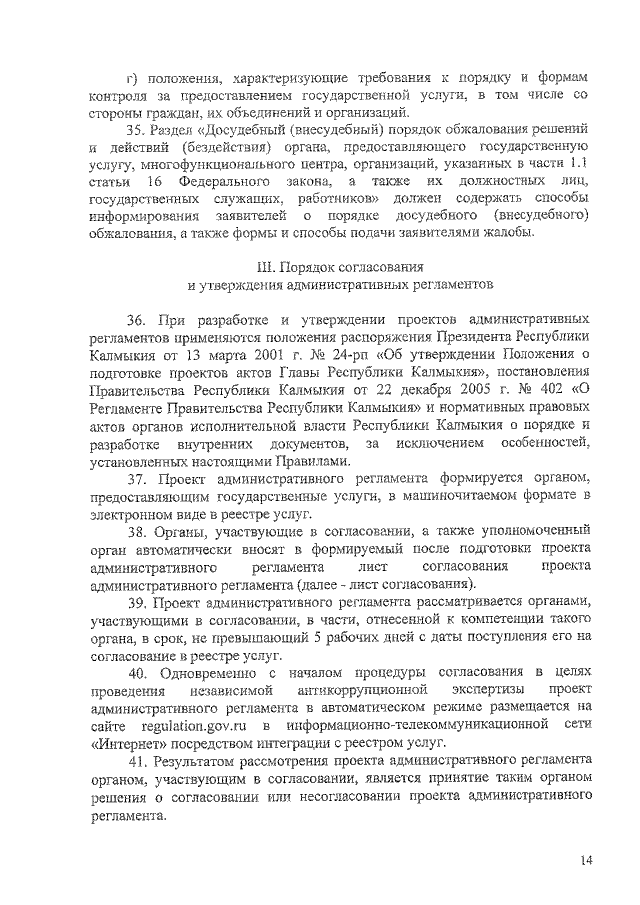 г) положения, характеризующие требования к порядку и формам контроля за предоставлением государственной услуги, в том числе со стороны граждан, их объединений и организаций.

35. Раздел «Досудебный (внесудебный) порядок обжалования решений и действий (бездействия) органа, предоставляющего государственную услугу, многофункционального центра, организаций, указанных в части 1.1 статьи 16 Федерального закона, а также их должностных лиц, государственных служащих, работников» должен содержать способы информирования заявителей о порядке досудебного (внесудебного) обжалования, а также формы и способы подачи заявителями жалобы.

III. Порядок согласования
и утверждения административных регламентов

36. При разработке и утверждении проектов административных регламентов применяются положения распоряжения Президента Республики Калмыкия от 13 марта 2001 г. № 24-рп «Об утверждении Положения о подготовке проектов актов Главы Республики Калмыкия», постановления Правительства Республики Калмыкия от 22 декабря 2005 г. № 402 «О Регламенте Правительства Республики Калмыкия» и нормативных правовых актов органов исполнительной власти Республики Калмыкия о порядке и разработке внутренних документов, за исключением особенностей, установленных настоящими Правилами.

37. Проект административного регламента формируется органом, предоставляющим государственные услуги, в машиночитаемом формате в электронном виде в реестре услуг.

38. Органы, участвующие в согласовании, а также уполномоченный орган автоматически вносят в формируемый после подготовки проекта административного регламента лист согласования проекта административного регламента (далее - лист согласования).

39. Проект административного регламента рассматривается органами, участвующими в согласовании, в части, отнесенной к компетенции такого органа, в срок, не превышающий 5 рабочих дней с даты поступления его на согласование в реестре услуг.

40. Одновременно с началом процедуры согласования в целях проведения независимой антикоррупционной экспертизы проект административного регламента в автоматическом режиме размещается на сайте regulation.gov.ru в информационно-телекоммуникационной сети «Интернет» посредством интеграции с реестром услуг.

41. Результатом рассмотрения проекта административного регламента органом, участвующим в согласовании, является принятие таким органом решения о согласовании или несогласовании проекта административного регламента.

14